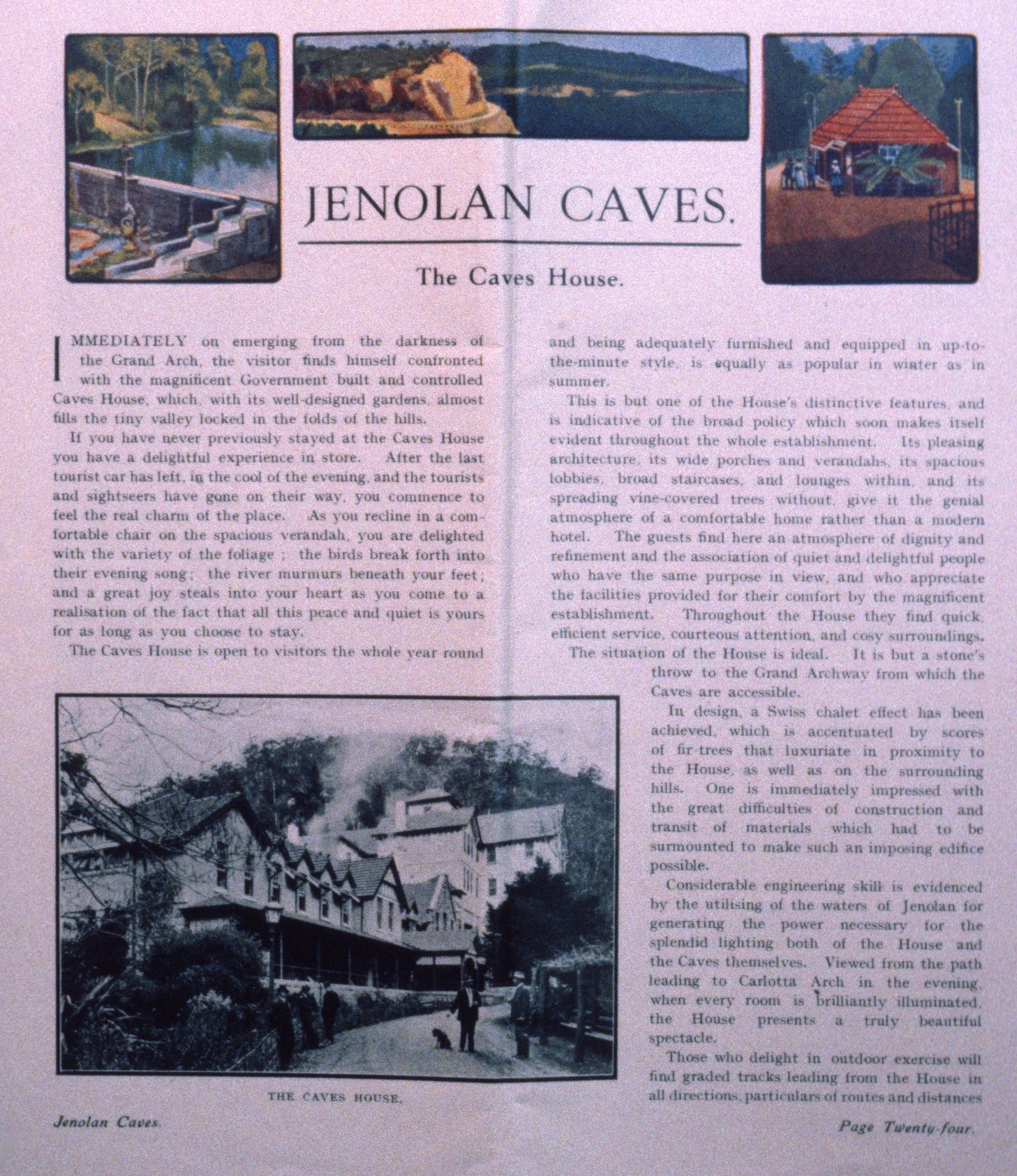 JENOLAN CAVES.

The Caves House.

IMMEDIATELY on emerging from the darkness of the Grand Arch, the visitor finds himself confronted with the magnificent Government built and controlled Caves House, which, with its well-designed gardens, almost fills the tiny valley locked in the folds of the hills.

If you have never previously stayed at the Caves House you have a delightful experience in store. After the last tourist car has left, in the cool of the evening, and the tourists and sightseers have gone on their way, you commence to feel the real charm of the place. As you recline in a comfortable chair on the spacious verandah, you are delighted with the variety of the foliage; the birds break forth into their evening song; the river murmurs beneath your feet; and a great joy steals into your heart as you come to a realisation of the fact that all this peace and quiet is yours for as long as you choose to stay.

The Caves House is open to visitors the whole year round and being adequately furnished and equipped in up-to-the-minute style, is equally as popular in winter as in summer.

This is but one of the House's distinctive features, and is indicative of the broad policy which soon makes itself evident throughout the whole establishment. Its pleasing architecture, its wide porches and verandahs, its spacious lobbies, broad staircases, and lounges within, and its spreading vine-covered trees without, give it the genial atmosphere of a comfortable home rather than a modern hotel. The guests find here an atmosphere of dignity and refinement and the association of quiet and delightful people who have the same purpose in view, and who appreciate the facilities provided for their comfort by the magnificent establishment. Throughout the House they find quick, efficient service, courteous attention, and cosy surroundings.

The situation of the House is ideal. It is but a stone's throw to the Grand Archway from which the Caves are accessible.

In design, a Swiss chalet effect has been achieved, which is accentuated by scores of fir-trees that luxuriate in proximity to the House, as well as on the surrounding hills. One is immediately impressed with the great difficulties of construction and transit of materials which had to be surmounted to make such an imposing edifice possible.

Considerable engineering skill is evidenced by the utilising of the waters of Jenolan for generating the power necessary for the splendid lighting both of the House and the Caves themselves. Viewed from the path leading to Carlotta Arch in the evening, when every room is brilliantly illuminated, the House presents a truly beautiful spectacle.

Those who delight in outdoor exercise will find graded tracks leading from the House in all directions, particulars of routes and distances

THE CAVES HOUSE.

Jenolan Caves.

Page Twenty-four.